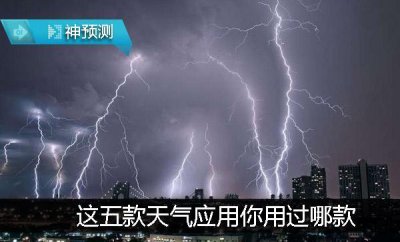 神预测

这五款天气应用你用过哪款